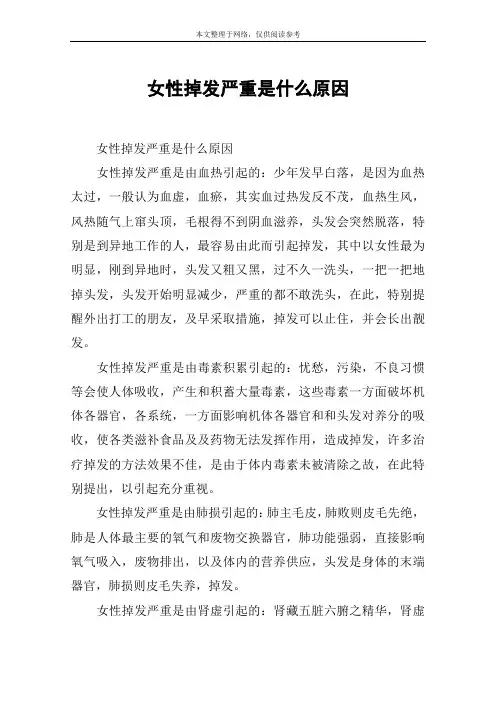 本文整理于网络，仅供阅读参考

女性掉发严重是什么原因

女性掉发严重是什么原因

女性掉发严重是由血热引起的：少年发早白落，是因为血热太过，一般认为血虚，血瘀，其实血过热发反不茂，血热生风，风热随气上窜头顶，毛根得不到阴血滋养，头发会突然脱落，特别是到异地工作的人，最容易由此而引起掉发，其中以女性最为明显，刚到异地时，头发又粗又黑，过不久一洗头，一把一把地掉头发，头发开始明显减少，严重的都不敢洗头，在此，特别提醒外出打工的朋友，及早采取措施，掉发可以止住，并会长出靓发。

女性掉发严重是由毒素积累引起的：忧愁，污染，不良习惯等会使人体吸收，产生和积蓄大量毒素，这些毒素一方面破坏机体各器官，各系统，一方面影响机体各器官和和头发对养分的吸收，使各类滋补食品及及药物无法发挥作用，造成掉发，许多治疗掉发的方法效果不佳，是由于体内毒素未被清除之故，在此特别提出，以引起充分重视。

女性掉发严重是由肺损引起的：肺主毛皮，肺败则皮毛先绝，肺是人体最主要的氧气和废物交换器官，肺功能强弱，直接影响氧气吸入，废物排出，以及体内的营养供应，头发是身体的末端器官，肺损则皮毛失养，掉发。

女性掉发严重是由肾虚引起的：肾藏五脏六腑之精华，肾虚